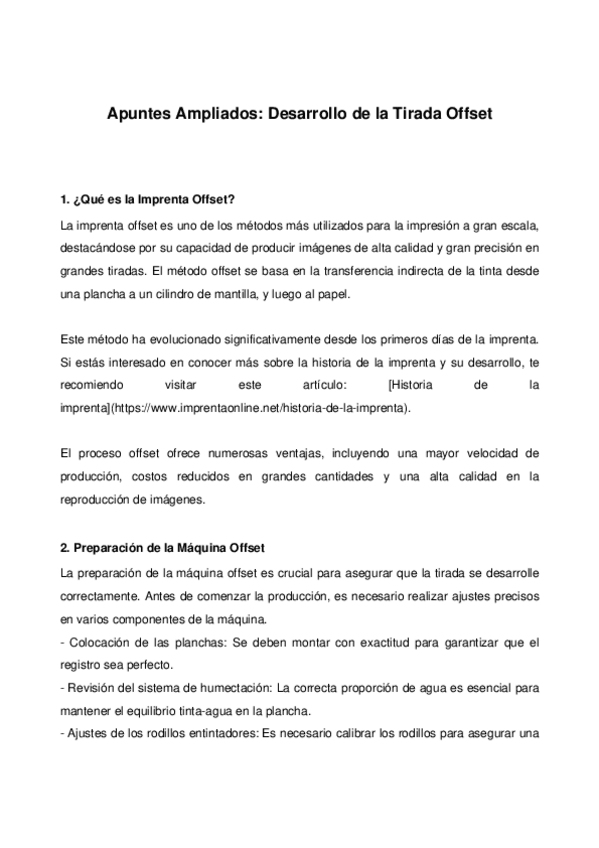 Apuntes Ampliados: Desarrollo de la Tirada Offset

1. ¿Qué es la Imprenta Offset?

La imprenta offset es uno de los métodos más utilizados para la impresión a gran escala, destacándose por su capacidad de producir imágenes de alta calidad y gran precisión en grandes tiradas. El método offset se basa en la transferencia indirecta de la tinta desde una plancha a un cilindro de mantilla, y luego al papel.

Este método ha evolucionado significativamente desde los primeros días de la imprenta. Si estás interesado en conocer más sobre la historia de la imprenta y su desarrollo, te recomiendo visitar este artículo: [Historia de la imprenta](https://www.imprentaonline.net/historia-de-la-imprenta).

El proceso offset ofrece numerosas ventajas, incluyendo una mayor velocidad de producción, costos reducidos en grandes cantidades y una alta calidad en la reproducción de imágenes.

2. Preparación de la Máquina Offset

La preparación de la máquina offset es crucial para asegurar que la tirada se desarrolle correctamente. Antes de comenzar la producción, es necesario realizar ajustes precisos en varios componentes de la máquina.
- Colocación de las planchas: Se deben montar con exactitud para garantizar que el registro sea perfecto.
- Revisión del sistema de humectación: La correcta proporción de agua es esencial para mantener el equilibrio tinta-agua en la plancha.
- Ajustes de los rodillos entintadores: Es necesario calibrar los rodillos para asegurar una